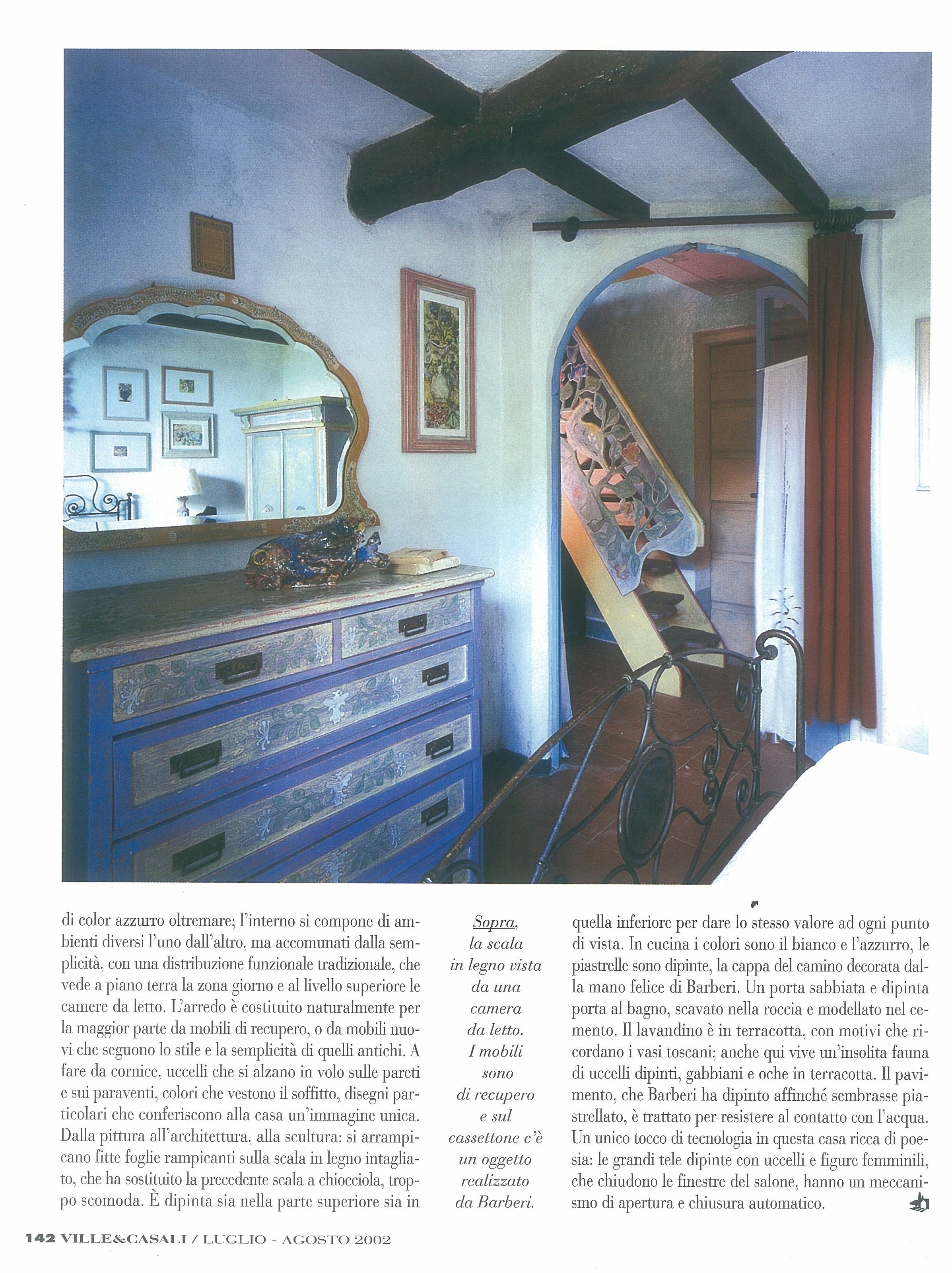 di color azzurro oltremare; l'interno si compone di ambienti diversi l'uno dall'altro, ma accomunati dalla semplicità, con una distribuzione funzionale tradizionale, che vede a piano terra la zona giorno e al livello superiore le camere da letto. L'arredo è costituito naturalmente per la maggior parte da mobili di recupero, o da mobili nuovi che seguono lo stile e la semplicità di quelli antichi. A fare da cornice, uccelli che si alzano in volo sulle pareti e sui paraventi, colori che vestono il soffitto, disegni particolari che conferiscono alla casa un'immagine unica. Dalla pittura all'architettura, alla scultura: si arrampicano fitte foglie rampicanti sulla scala in legno intagliato, che ha sostituito la precedente scala a chiocciola, troppo scomoda. È dipinta sia nella parte superiore sia in

Sopra, la scala in legno vista da una camera da letto. I mobili sono di recupero e sul cassettone c'è un oggetto realizzato da Barberi.

quella inferiore per dare lo stesso valore ad ogni punto di vista. In cucina i colori sono il bianco e l'azzurro, le piastrelle sono dipinte, la cappa del camino decorata dalla mano felice di Barberi. Un porta sabbiata e dipinta porta al bagno, scavato nella roccia e modellato nel cemento. Il lavandino è in terracotta, con motivi che ricordano i vasi toscani; anche qui vive un'insolita fauna di uccelli dipinti, gabbiani e oche in terracotta. Il pavimento, che Barberi ha dipinto affinché sembrasse piastrellato, è trattato per resistere al contatto con l'acqua. Un unico tocco di tecnologia in questa casa ricca di poesia: le grandi tele dipinte con uccelli e figure femminili, che chiudono le finestre del salone, hanno un meccanismo di apertura e chiusura automatico.

142 VILLE&CASALI / LUGLIO - AGOSTO 2002